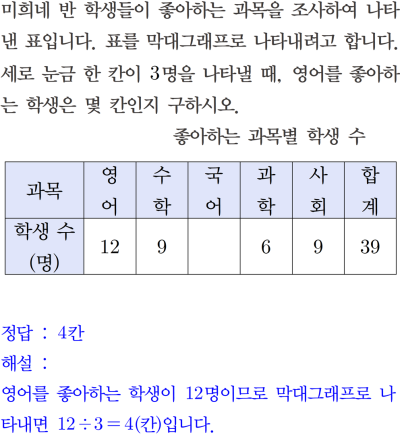 미희네 반 학생들이 좋아하는 과목을 조사하여 나타낸 표입니다. 표를 막대그래프로 나타내려고 합니다. 세로 눈금 한 칸이 3명을 나타낼 때, 영어를 좋아하는 학생은 몇 칸인지 구하시오.

좋아하는 과목별 학생 수

| 과목 | 영어 | 수학 | 국어 | 과학 | 사회 | 합계 |
|---|---|---|---|---|---|---|
| 학생 수 (명) | 12 | 9 |  | 6 | 9 | 39 |

정답 : 4칸

해설 :

영어를 좋아하는 학생이 12명이므로 막대그래프로 나타내면 $12 \div 3 = 4$(칸)입니다.